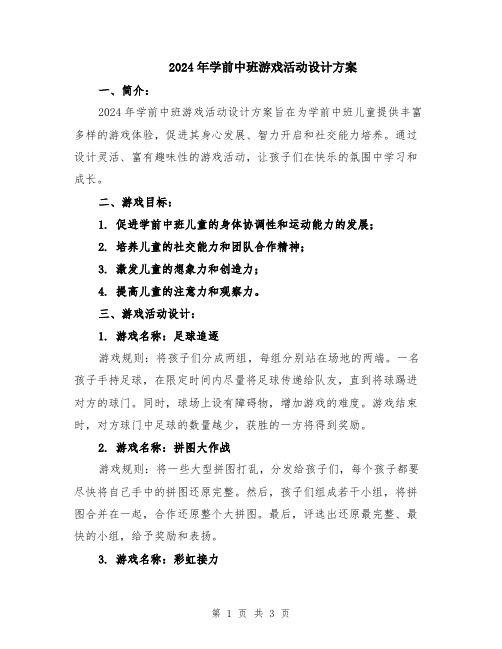 2024年学前中班游戏活动设计方案

一、简介：

2024年学前中班游戏活动设计方案旨在为学前中班儿童提供丰富多样的游戏体验，促进其身心发展、智力开启和社交能力培养。通过设计灵活、富有趣味性的游戏活动，让孩子们在快乐的氛围中学习和成长。

二、游戏目标：

1. 促进学前中班儿童的身体协调性和运动能力的发展；

2. 培养儿童的社交能力和团队合作精神；

3. 激发儿童的想象力和创造力；

4. 提高儿童的注意力和观察力。

三、游戏活动设计：

1. 游戏名称：足球追逐

游戏规则：将孩子们分成两组，每组分别站在场地的两端。一名孩子手持足球，在限定时间内尽量将足球传递给队友，直到将球踢进对方的球门。同时，球场上设有障碍物，增加游戏的难度。游戏结束时，对方球门中足球的数量越少，获胜的一方将得到奖励。

2. 游戏名称：拼图大作战

游戏规则：将一些大型拼图打乱，分发给孩子们，每个孩子都要尽快将自己手中的拼图还原完整。然后，孩子们组成若干小组，将拼图合并在一起，合作还原整个大拼图。最后，评选出还原最完整、最快的小组，给予奖励和表扬。

3. 游戏名称：彩虹接力

第 1 页 共 3 页